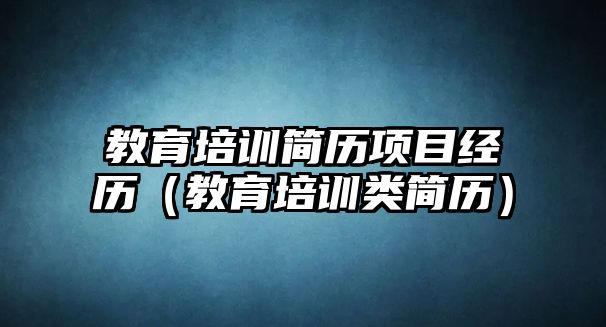 教育培训简历项目经历（教育培训类简历）